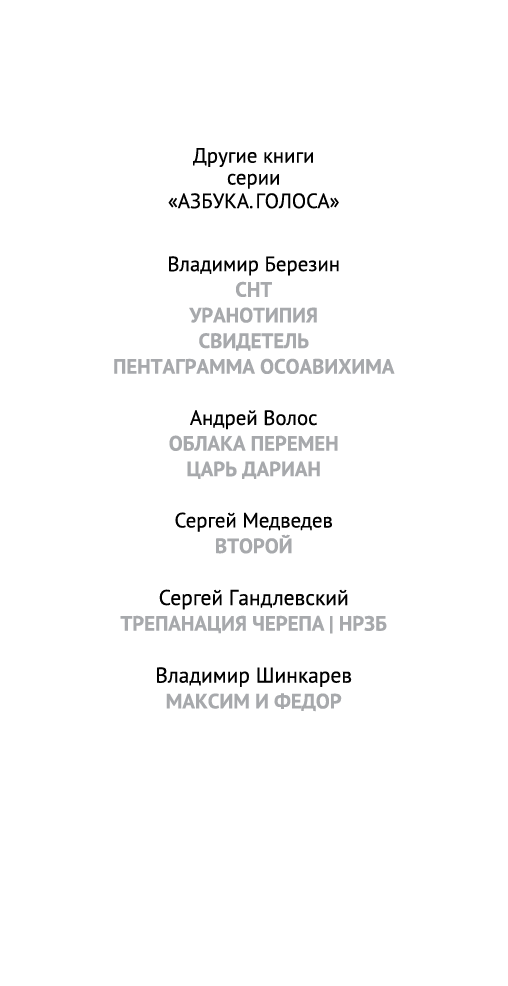 Другие книги
серии
«АЗБУКА. ГОЛОСА»

Владимир Березин
СНТ
УРАНОТИПИЯ
СВИДЕТЕЛЬ
ПЕНТАГРАММА ОСОАВИХИМА

Андрей Волос
ОБЛАКА ПЕРЕМЕН
ЦАРЬ ДАРИАН

Сергей Медведев
ВТОРОЙ

Сергей Гандлевский
ТРЕПАНАЦИЯ ЧЕРЕПА | НРЗБ

Владимир Шинкарев
МАКСИМ И ФЕДОР